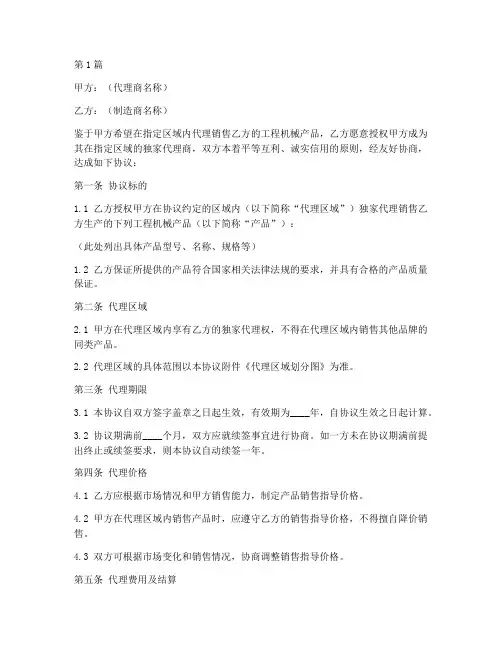 第1篇

甲方：（代理商名称）

乙方：（制造商名称）

鉴于甲方希望在指定区域内代理销售乙方的工程机械产品，乙方愿意授权甲方成为其在指定区域的独家代理商，双方本着平等互利、诚实信用的原则，经友好协商，达成如下协议：

第一条 协议标的

1.1 乙方授权甲方在协议约定的区域内（以下简称“代理区域”）独家代理销售乙方生产的下列工程机械产品（以下简称“产品”）：

（此处列出具体产品型号、名称、规格等）

1.2 乙方保证所提供的产品符合国家相关法律法规的要求，并具有合格的产品质量保证。

第二条 代理区域

2.1 甲方在代理区域内享有乙方的独家代理权，不得在代理区域内销售其他品牌的同类产品。

2.2 代理区域的具体范围以本协议附件《代理区域划分图》为准。

第三条 代理期限

3.1 本协议自双方签字盖章之日起生效，有效期为____年，自协议生效之日起计算。

3.2 协议期满前____个月，双方应就续签事宜进行协商。如一方未在协议期满前提出终止或续签要求，则本协议自动续签一年。

第四条 代理价格

4.1 乙方应根据市场情况和甲方销售能力，制定产品销售指导价格。

4.2 甲方在代理区域内销售产品时，应遵守乙方的销售指导价格，不得擅自降价销售。

4.3 双方可根据市场变化和销售情况，协商调整销售指导价格。

第五条 代理费用及结算